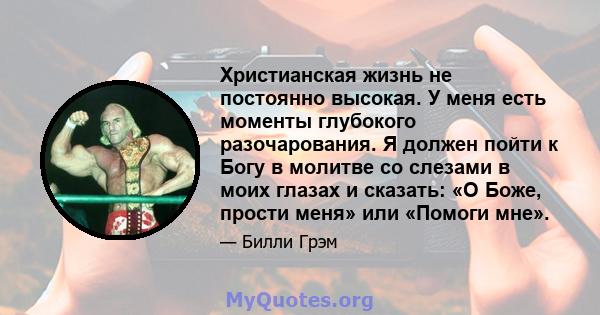 Христианская жизнь не постоянно высокая. У меня есть моменты глубокого разочарования. Я должен пойти к Богу в молитве со слезами в моих глазах и сказать: «О Боже, прости меня» или «Помоги мне».

— Билли Грэм

MyQuotes.org